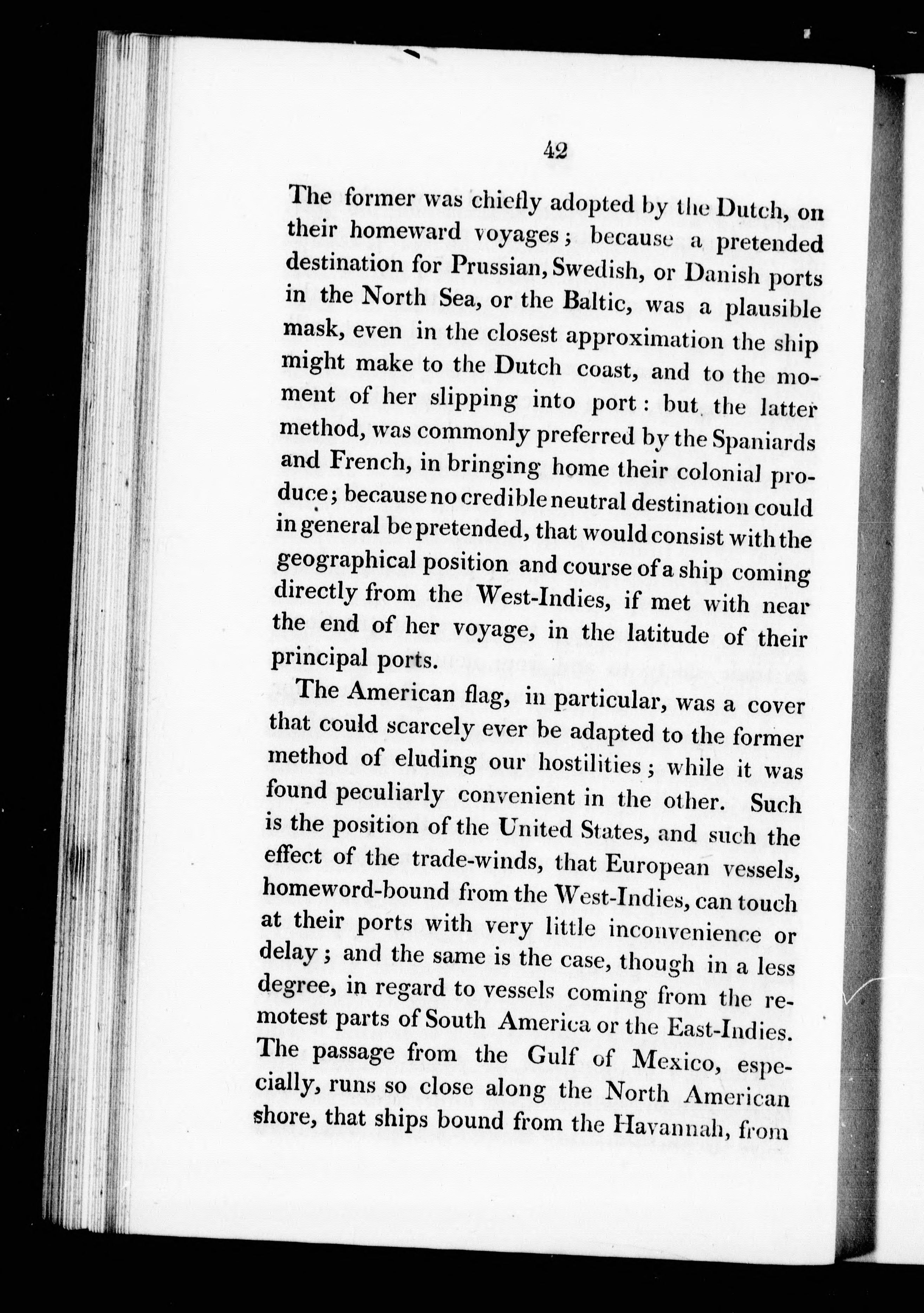 42

The former was chiefly adopted by the Dutch, on their homeward voyages; because a pretended destination for Prussian, Swedish, or Danish ports in the North Sea, or the Baltic, was a plausible mask, even in the closest approximation the ship might make to the Dutch coast, and to the moment of her slipping into port: but the latter method, was commonly preferred by the Spaniards and French, in bringing home their colonial produce; because no credible neutral destination could in general be pretended, that would consist with the geographical position and course of a ship coming directly from the West-Indies, if met with near the end of her voyage, in the latitude of their principal ports.

The American flag, in particular, was a cover that could scarcely ever be adapted to the former method of eluding our hostilities; while it was found peculiarly convenient in the other. Such is the position of the United States, and such the effect of the trade-winds, that European vessels, homeword-bound from the West-Indies, can touch at their ports with very little inconvenience or delay; and the same is the case, though in a less degree, in regard to vessels coming from the remotest parts of South America or the East-Indies. The passage from the Gulf of Mexico, especially, runs so close along the North American shore, that ships bound from the Havannah, from